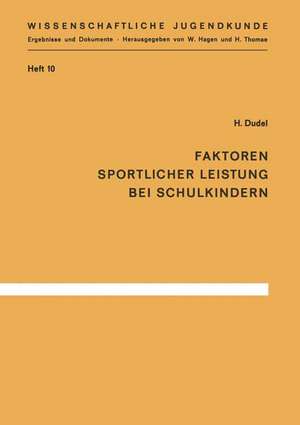 WISSENSCHAFTLICHE JUGENDKUNDE
Ergebnisse und Dokumente · Herausgegeben von W. Hagen und H. Thomae

Heft 10

H. Dudel

FAKTOREN
SPORTLICHER LEISTUNG
BEI SCHULKINDERN